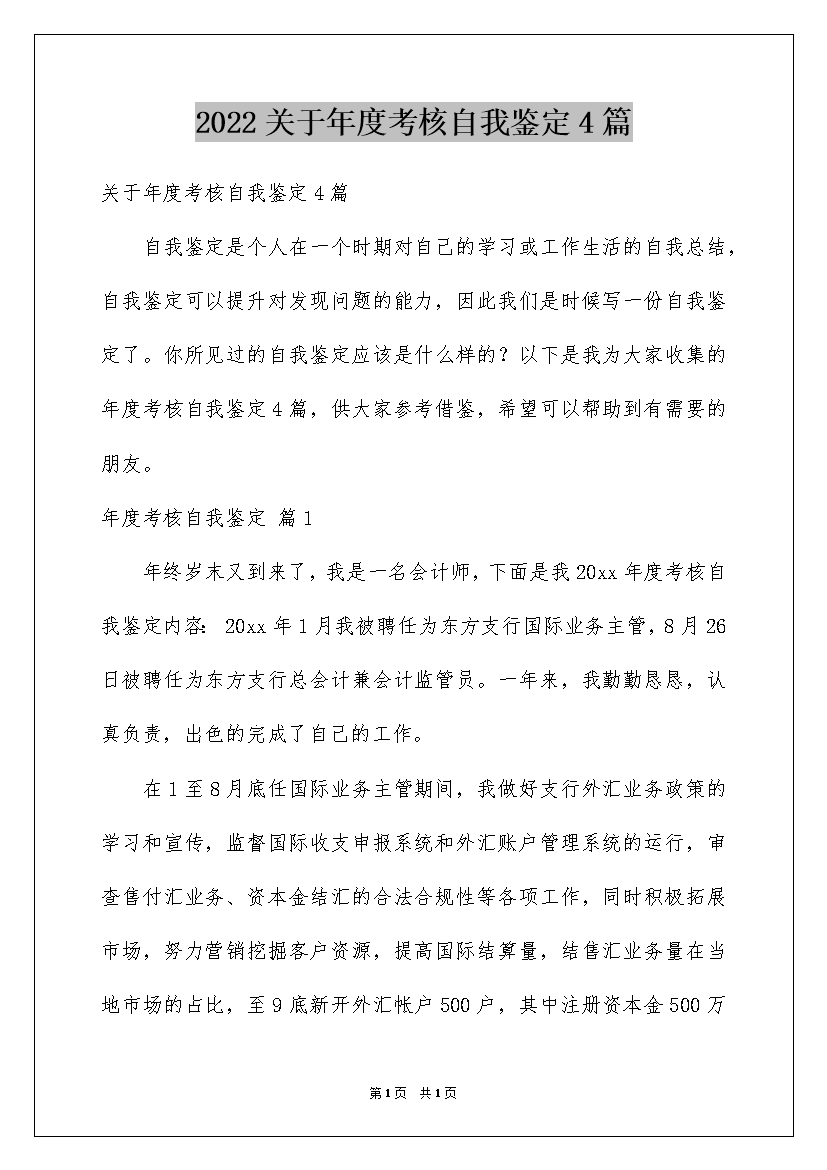 2022关于年度考核自我鉴定4篇

关于年度考核自我鉴定4篇

自我鉴定是个人在一个时期对自己的学习或工作生活的自我总结，自我鉴定可以提升对发现问题的能力，因此我们是时候写一份自我鉴定了。你所见过的自我鉴定应该是什么样的？以下是我为大家收集的年度考核自我鉴定4篇，供大家参考借鉴，希望可以帮助到有需要的朋友。

年度考核自我鉴定 篇1

年终岁末又到来了，我是一名会计师，下面是我20xx年度考核自我鉴定内容：20xx年1月我被聘任为东方支行国际业务主管，8月26日被聘任为东方支行总会计兼会计监管员。一年来，我勤勤恳恳，认真负责，出色的完成了自己的工作。

在1至8月底任国际业务主管期间，我做好支行外汇业务政策的学习和宣传，监督国际收支申报系统和外汇账户管理系统的运行，审查售付汇业务、资本金结汇的合法合规性等各项工作，同时积极拓展市场，努力营销挖掘客户资源，提高国际结算量，结售汇业务量在当地市场的占比，至9底新开外汇帐户500户，其中注册资本金500万

第1页 共1页